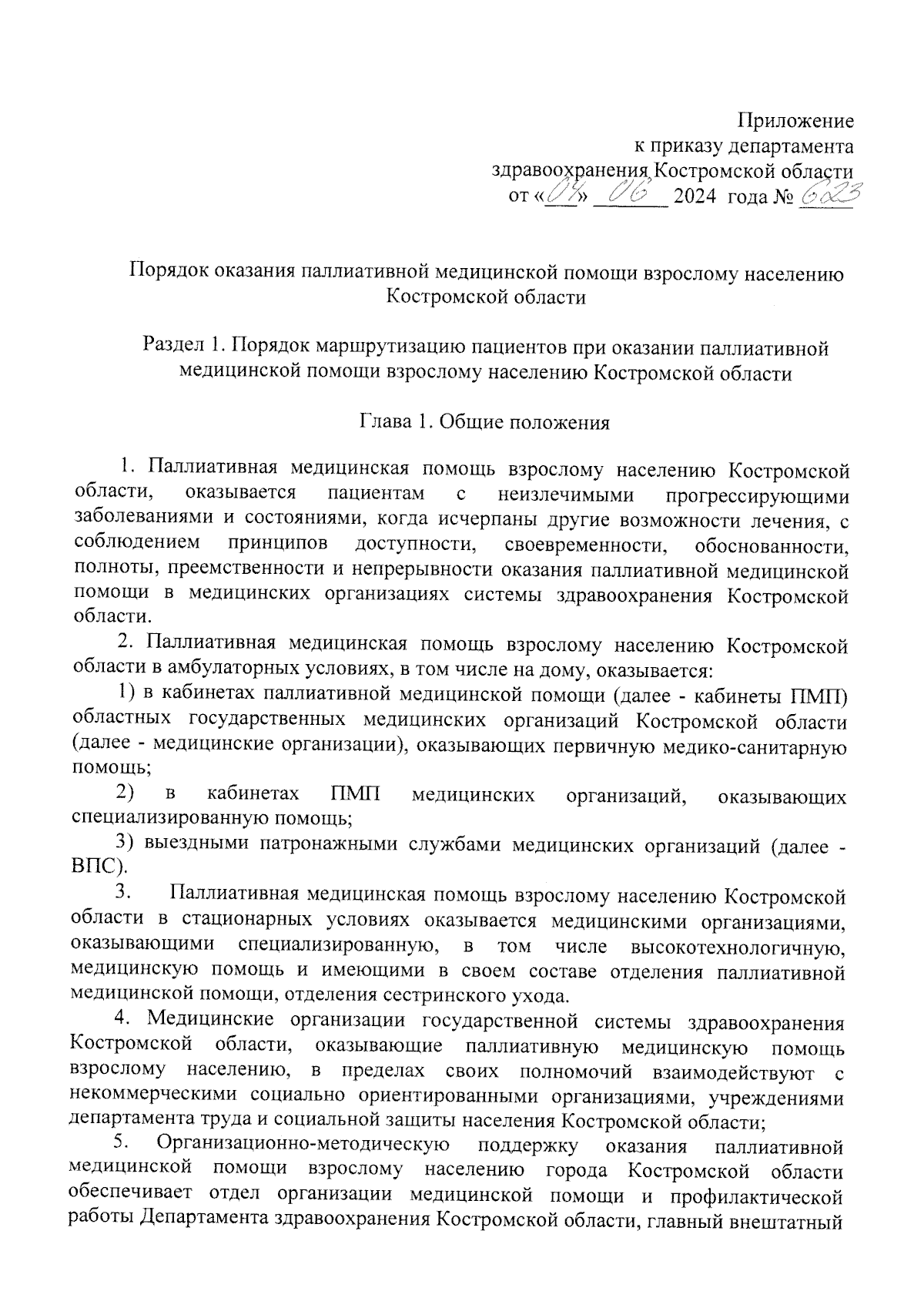 Приложение
к приказу департамента
здравоохранения Костромской области
от «04» 06 2024 года № 623

Порядок оказания паллиативной медицинской помощи взрослому населению Костромской области

Раздел 1. Порядок маршрутизацию пациентов при оказании паллиативной медицинской помощи взрослому населению Костромской области

Глава 1. Общие положения

1. Паллиативная медицинская помощь взрослому населению Костромской области, оказывается пациентам с неизлечимыми прогрессирующими заболеваниями и состояниями, когда исчерпаны другие возможности лечения, с соблюдением принципов доступности, своевременности, обоснованности, полноты, преемственности и непрерывности оказания паллиативной медицинской помощи в медицинских организациях системы здравоохранения Костромской области.

2. Паллиативная медицинская помощь взрослому населению Костромской области в амбулаторных условиях, в том числе на дому, оказывается:

1) в кабинетах паллиативной медицинской помощи (далее - кабинеты ПМП) областных государственных медицинских организаций Костромской области (далее - медицинские организации), оказывающих первичную медико-санитарную помощь;

2) в кабинетах ПМП медицинских организаций, оказывающих специализированную помощь;

3) выездными патронажными службами медицинских организаций (далее - ВПС).

3. Паллиативная медицинская помощь взрослому населению Костромской области в стационарных условиях оказывается медицинскими организациями, оказывающими специализированную, в том числе высокотехнологичную, медицинскую помощь и имеющими в своем составе отделения паллиативной медицинской помощи, отделения сестринского ухода.

4. Медицинские организации государственной системы здравоохранения Костромской области, оказывающие паллиативную медицинскую помощь взрослому населению, в пределах своих полномочий взаимодействуют с некоммерческими социально ориентированными организациями, учреждениями департамента труда и социальной защиты населения Костромской области;

5. Организационно-методическую поддержку оказания паллиативной медицинской помощи взрослому населению города Костромской области обеспечивает отдел организации медицинской помощи и профилактической работы Департамента здравоохранения Костромской области, главный внештатный